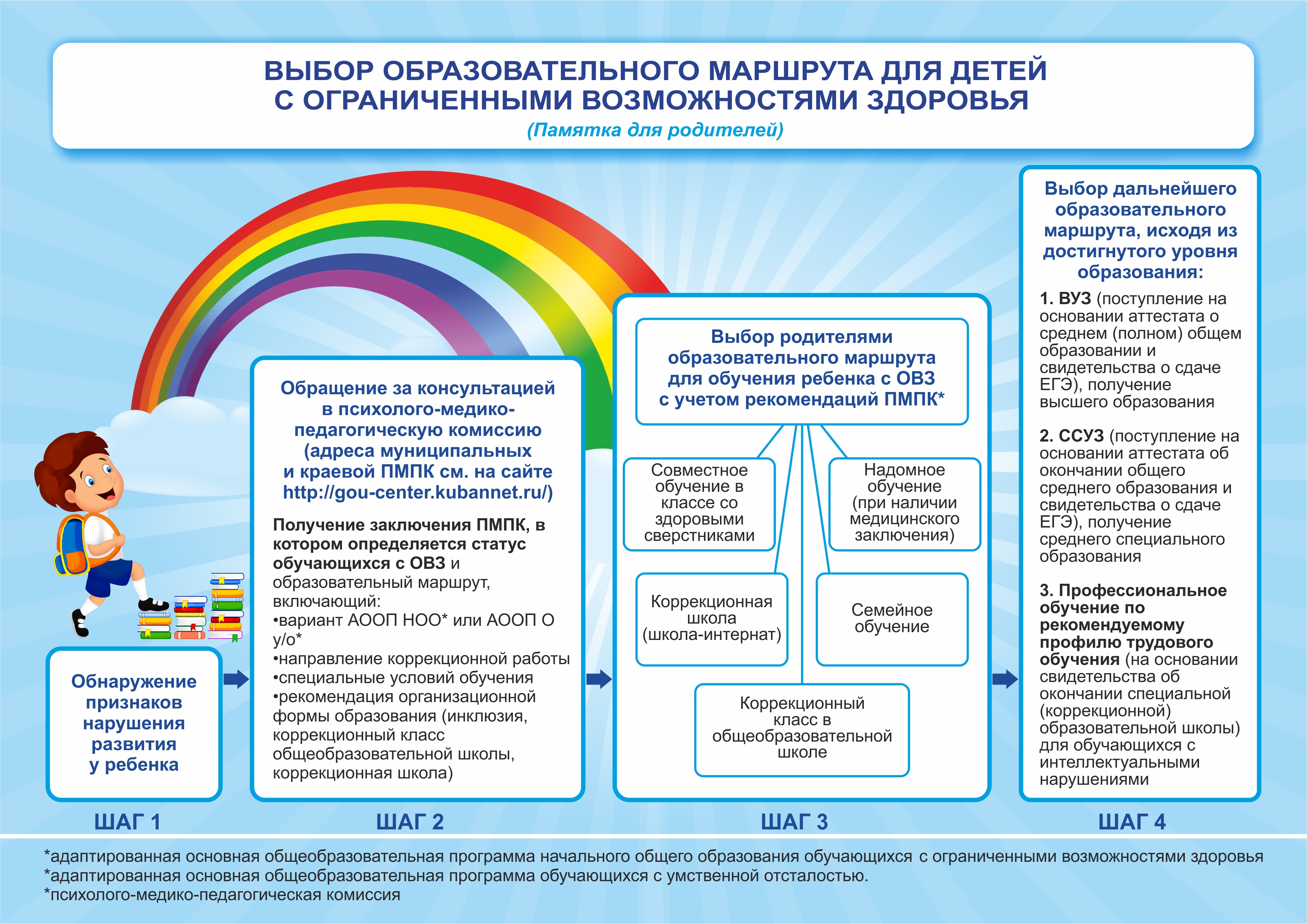 ВЫБОР ОБРАЗОВАТЕЛЬНОГО МАРШРУТА ДЛЯ ДЕТЕЙ С ОГРАНИЧЕННЫМИ ВОЗМОЖНОСТЯМИ ЗДОРОВЬЯ
(Памятка для родителей)

Обнаружение признаков нарушения развития у ребенка

ШАГ 1

Обращение за консультацией в психолого-медико-педагогическую комиссию (адреса муниципальных и краевой ПМПК см. на сайте http://gou-center.kubannet.ru/)

Получение заключения ПМПК, в котором определяется статус обучающихся с ОВЗ и образовательный маршрут, включающий:
•вариант АООП НОО* или АООП О у/о*
•направление коррекционной работы
•специальные условий обучения
•рекомендация организационной формы образования (инклюзия, коррекционный класс общеобразовательной школы, коррекционная школа)

ШАГ 2

Выбор родителями образовательного маршрута для обучения ребенка с ОВЗ с учетом рекомендаций ПМПК*

Совместное обучение в классе со здоровыми сверстниками

Надомное обучение (при наличии медицинского заключения)

Коррекционная школа (школа-интернат)

Семейное обучение

Коррекционный класс в общеобразовательной школе

ШАГ 3

Выбор дальнейшего образовательного маршрута, исходя из достигнутого уровня образования:

1. ВУЗ (поступление на основании аттестата о среднем (полном) общем образовании и свидетельства о сдаче ЕГЭ), получение высшего образования

2. ССУЗ (поступление на основании аттестата об окончании общего среднего образования и свидетельства о сдаче ЕГЭ), получение среднего специального образования

3. Профессиональное обучение по рекомендуемому профилю трудового обучения (на основании свидетельства об окончании специальной (коррекционной) образовательной школы) для обучающихся с интеллектуальными нарушениями

ШАГ 4

*адаптированная основная общеобразовательная программа начального общего образования обучающихся с ограниченными возможностями здоровья
*адаптированная основная общеобразовательная программа обучающихся с умственной отсталостью.
*психолого-медико-педагогическая комиссия